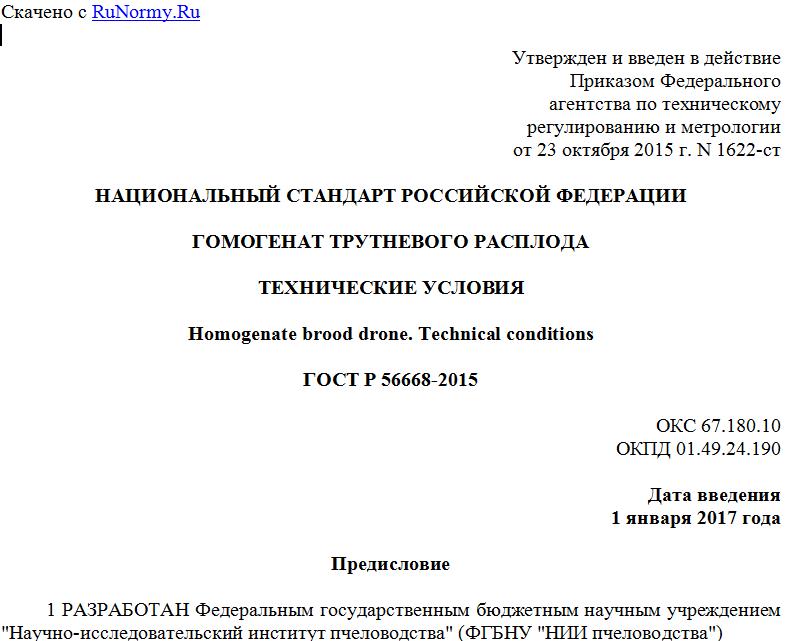 Скачено с RuNormy.Ru

Утвержден и введен в действие Приказом Федерального агентства по техническому регулированию и метрологии от 23 октября 2015 г. N 1622-ст

НАЦИОНАЛЬНЫЙ СТАНДАРТ РОССИЙСКОЙ ФЕДЕРАЦИИ

ГОМОГЕНАТ ТРУТНЕВОГО РАСПЛОДА

ТЕХНИЧЕСКИЕ УСЛОВИЯ

Homogenate brood drone. Technical conditions

ГОСТ Р 56668-2015

ОКС 67.180.10
ОКПД 01.49.24.190

Дата введения
1 января 2017 года

Предисловие

1 РАЗРАБОТАН Федеральным государственным бюджетным научным учреждением "Научно-исследовательский институт пчеловодства" (ФГБНУ "НИИ пчеловодства")